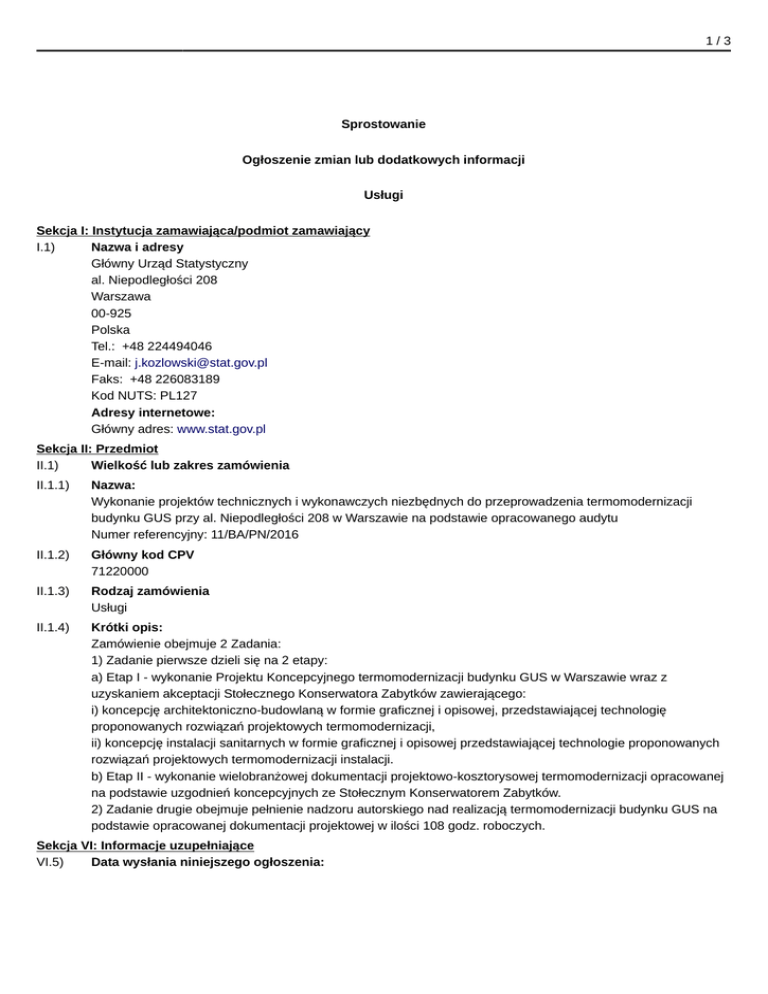 1 / 3

Sprostowanie

Ogłoszenie zmian lub dodatkowych informacji

Usługi

Sekcja I: Instytucja zamawiająca/podmiot zamawiający

I.1) Nazwa i adresy
Główny Urząd Statystyczny
al. Niepodległości 208
Warszawa
00-925
Polska
Tel.: +48 224494046
E-mail: j.kozlowski@stat.gov.pl
Faks: +48 226083189
Kod NUTS: PL127
Adresy internetowe:
Główny adres: www.stat.gov.pl

Sekcja II: Przedmiot

II.1) Wielkość lub zakres zamówienia

II.1.1) Nazwa:
Wykonanie projektów technicznych i wykonawczych niezbędnych do przeprowadzenia termomodernizacji budynku GUS przy al. Niepodległości 208 w Warszawie na podstawie opracowanego audytu
Numer referencyjny: 11/BA/PN/2016

II.1.2) Główny kod CPV
71220000

II.1.3) Rodzaj zamówienia
Usługi

II.1.4) Krótki opis:
Zamówienie obejmuje 2 Zadania:
1) Zadanie pierwsze dzieli się na 2 etapy:
a) Etap I - wykonanie Projektu Koncepcyjnego termomodernizacji budynku GUS w Warszawie wraz z uzyskaniem akceptacji Stołecznego Konserwatora Zabytków zawierającego:
i) koncepcję architektoniczno-budowlaną w formie graficznej i opisowej, przedstawiającej technologię proponowanych rozwiązań projektowych termomodernizacji,
ii) koncepcję instalacji sanitarnych w formie graficznej i opisowej przedstawiającej technologie proponowanych rozwiązań projektowych termomodernizacji instalacji.
b) Etap II - wykonanie wielobranżowej dokumentacji projektowo-kosztorysowej termomodernizacji opracowanej na podstawie uzgodnień koncepcyjnych ze Stołecznym Konserwatorem Zabytków.
2) Zadanie drugie obejmuje pełnienie nadzoru autorskiego nad realizacją termomodernizacji budynku GUS na podstawie opracowanej dokumentacji projektowej w ilości 108 godz. roboczych.

Sekcja VI: Informacje uzupełniające

VI.5) Data wysłania niniejszego ogłoszenia: